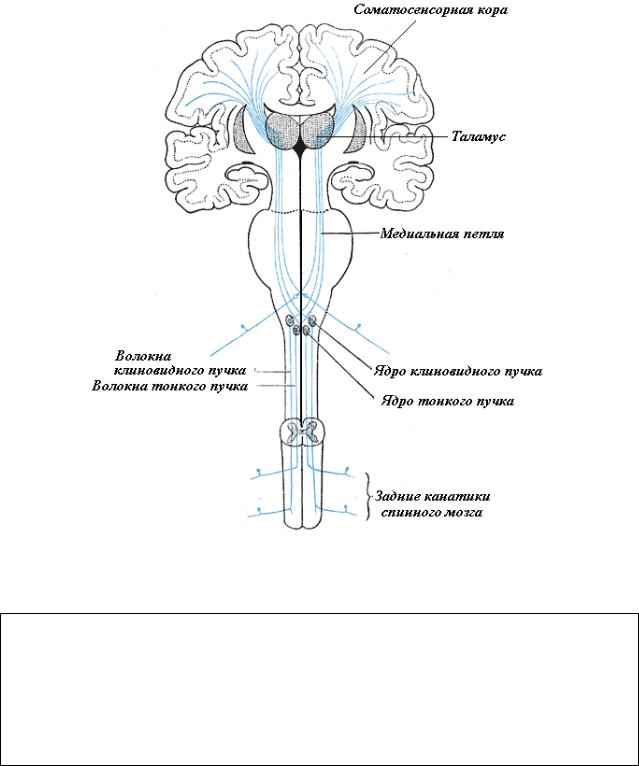 Соматосенсорная кора

Таламус

Медиальная петля

Волокна клиновидного пучка

Волокна тонкого пучка

Ядро клиновидного пучка

Ядро тонкого пучка

Задние канатики спинного мозга